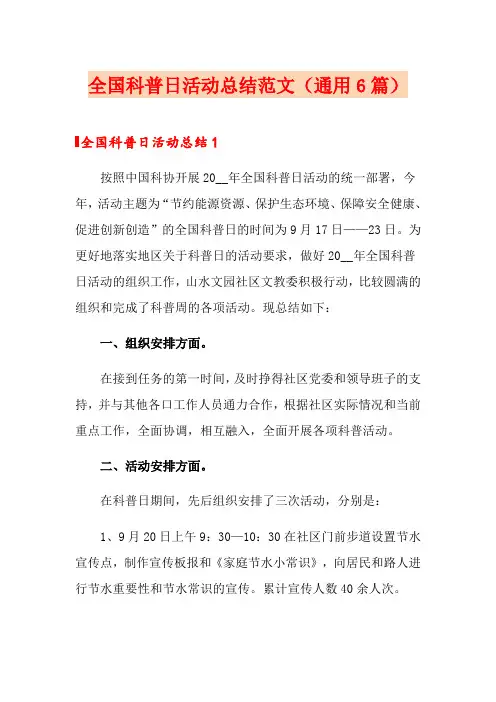 全国科普日活动总结范文（通用6篇）

全国科普日活动总结1

按照中国科协开展20__年全国科普日活动的统一部署，今年，活动主题为“节约能源资源、保护生态环境、保障安全健康、促进创新创造”的全国科普日的时间为9月17日——23日。为更好地落实地区关于科普日的活动要求，做好20__年全国科普日活动的组织工作，山水文园社区文教委积极行动，比较圆满的组织和完成了科普周的各项活动。现总结如下：

一、组织安排方面。

在接到任务的第一时间，及时挣得社区党委和领导班子的支持，并与其他各口工作人员通力合作，根据社区实际情况和当前重点工作，全面协调，相互融入，全面开展各项科普活动。

二、活动安排方面。

在科普日期间，先后组织安排了三次活动，分别是：

1、9月20日上午9：30—10：30在社区门前步道设置节水宣传点，制作宣传板报和《家庭节水小常识》，向居民和路人进行节水重要性和节水常识的宣传。累计宣传人数40余人次。